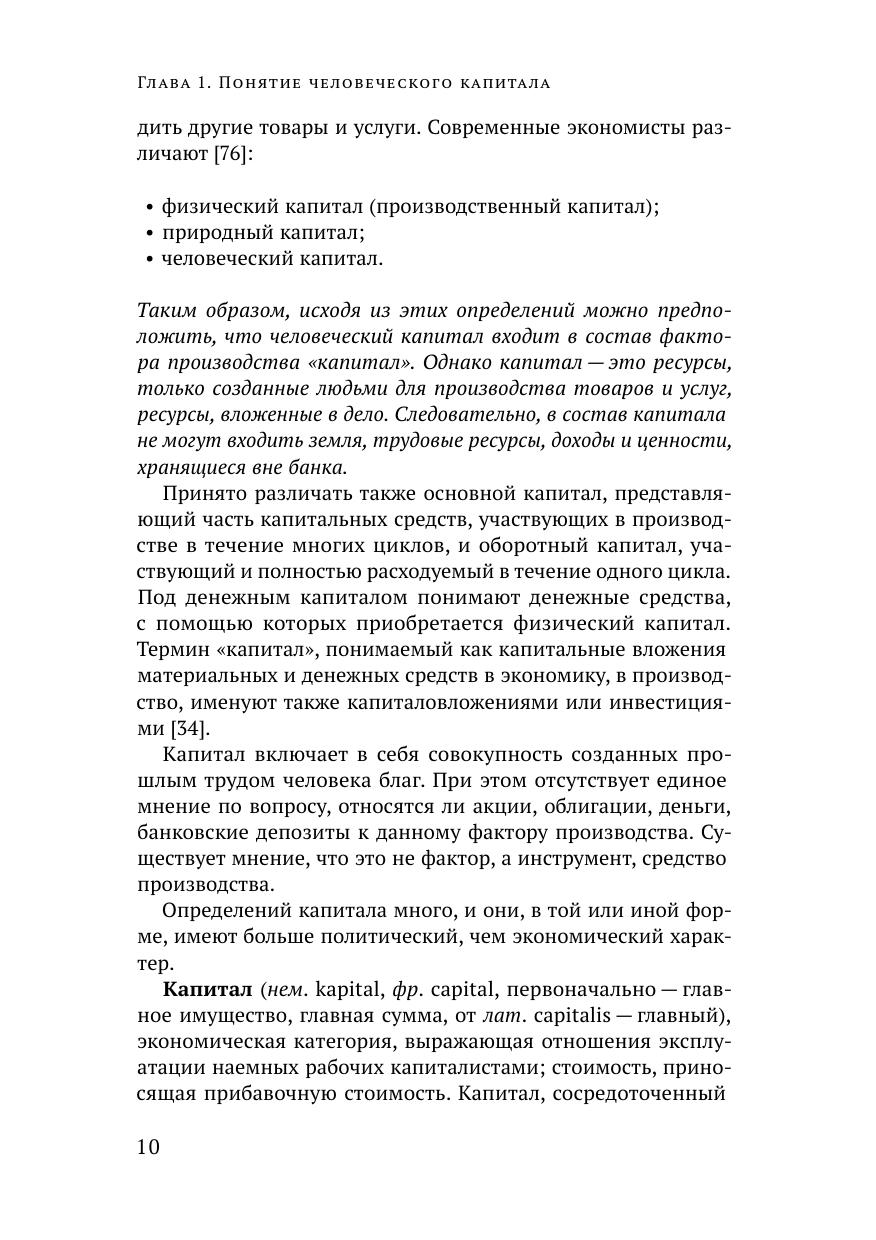 Глава 1. Понятие человеческого капитала

дить другие товары и услуги. Современные экономисты различают [76]:

• физический капитал (производственный капитал);
• природный капитал;
• человеческий капитал.

Таким образом, исходя из этих определений можно предположить, что человеческий капитал входит в состав фактора производства «капитал». Однако капитал — это ресурсы, только созданные людьми для производства товаров и услуг, ресурсы, вложенные в дело. Следовательно, в состав капитала не могут входить земля, трудовые ресурсы, доходы и ценности, хранящиеся вне банка.

Принято различать также основной капитал, представляющий часть капитальных средств, участвующих в производстве в течение многих циклов, и оборотный капитал, участвующий и полностью расходуемый в течение одного цикла. Под денежным капиталом понимают денежные средства, с помощью которых приобретается физический капитал. Термин «капитал», понимаемый как капитальные вложения материальных и денежных средств в экономику, в производство, именуют также капиталовложениями или инвестициями [34].

Капитал включает в себя совокупность созданных прошлым трудом человека благ. При этом отсутствует единое мнение по вопросу, относятся ли акции, облигации, деньги, банковские депозиты к данному фактору производства. Существует мнение, что это не фактор, а инструмент, средство производства.

Определений капитала много, и они, в той или иной форме, имеют больше политический, чем экономический характер.

Капитал (нем. kapital, фр. capital, первоначально — главное имущество, главная сумма, от лат. capitalis — главный), экономическая категория, выражающая отношения эксплуатации наемных рабочих капиталистами; стоимость, приносящая прибавочную стоимость. Капитал, сосредоточенный

10